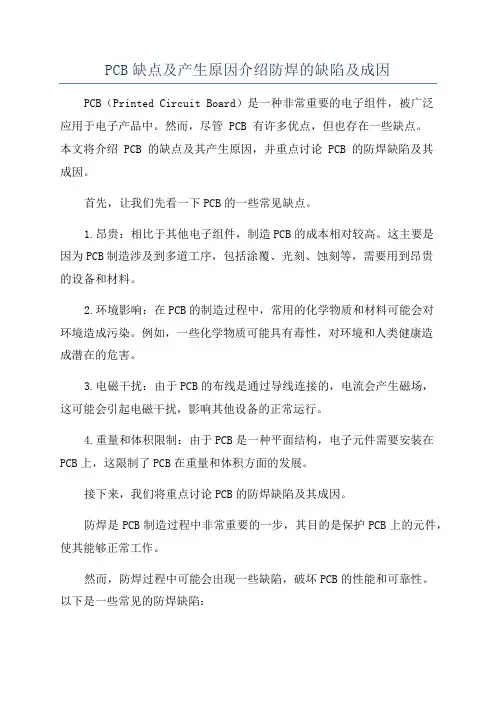 PCB缺点及产生原因介绍防焊的缺陷及成因

PCB（Printed Circuit Board）是一种非常重要的电子组件，被广泛应用于电子产品中。然而，尽管 PCB 有许多优点，但也存在一些缺点。本文将介绍 PCB 的缺点及其产生原因，并重点讨论 PCB 的防焊缺陷及其成因。

首先，让我们先看一下PCB的一些常见缺点。

1.昂贵：相比于其他电子组件，制造PCB的成本相对较高。这主要是因为PCB制造涉及到多道工序，包括涂覆、光刻、蚀刻等，需要用到昂贵的设备和材料。

2.环境影响：在PCB的制造过程中，常用的化学物质和材料可能会对环境造成污染。例如，一些化学物质可能具有毒性，对环境和人类健康造成潜在的危害。

3.电磁干扰：由于PCB的布线是通过导线连接的，电流会产生磁场，这可能会引起电磁干扰，影响其他设备的正常运行。

4.重量和体积限制：由于PCB是一种平面结构，电子元件需要安装在PCB上，这限制了PCB在重量和体积方面的发展。

接下来，我们将重点讨论PCB的防焊缺陷及其成因。

防焊是PCB制造过程中非常重要的一步，其目的是保护PCB上的元件，使其能够正常工作。

然而，防焊过程中可能会出现一些缺陷，破坏PCB的性能和可靠性。以下是一些常见的防焊缺陷：